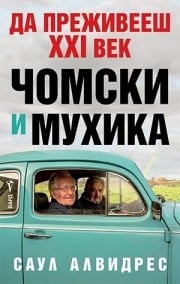 ДА ПРЕЖИВЕЕШ XXI ВЕК

ЧОМСКИ И МУХИКА

БАРД

САУЛ АЛВИДРЕС